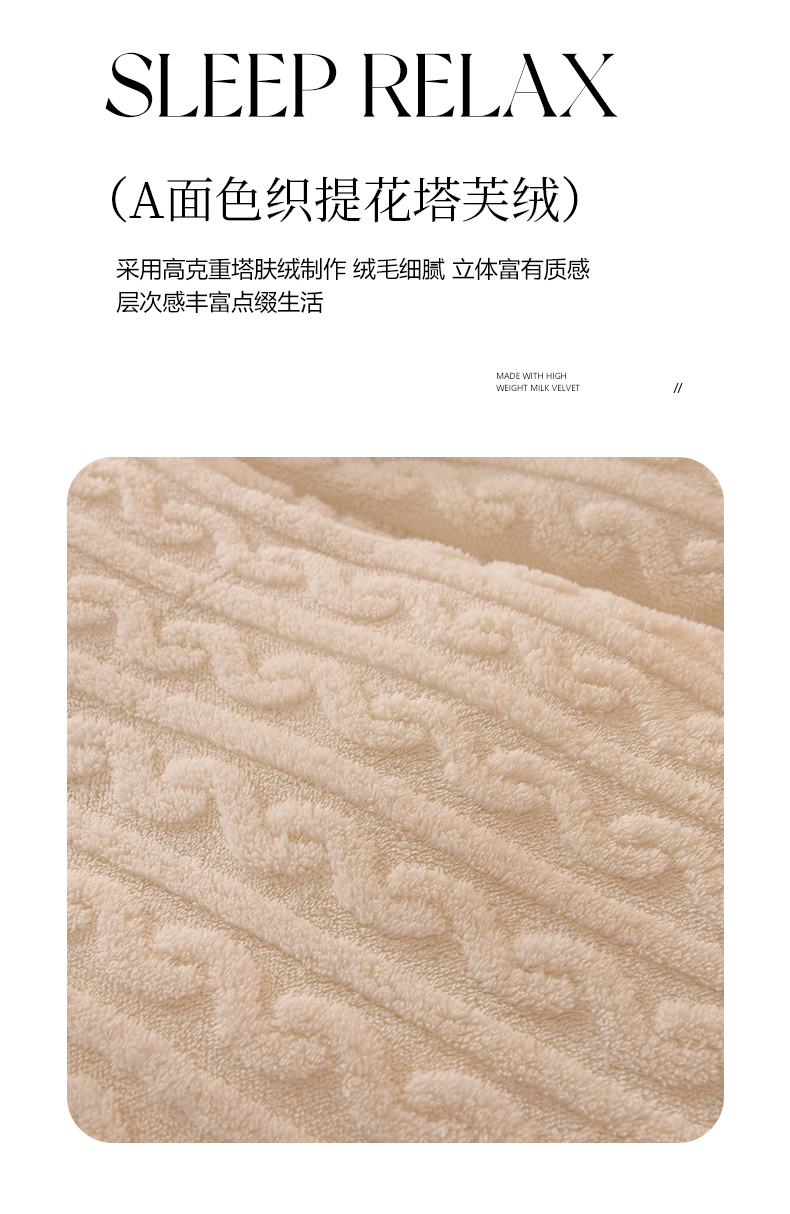 SLEEP RELAX

（A面色织提花塔芙绒）

采用高克重塔肤绒制作 绒毛细腻 立体富有质感
层次感丰富点缀生活

MADE WITH HIGH
WEIGHT MILK VELVET

//